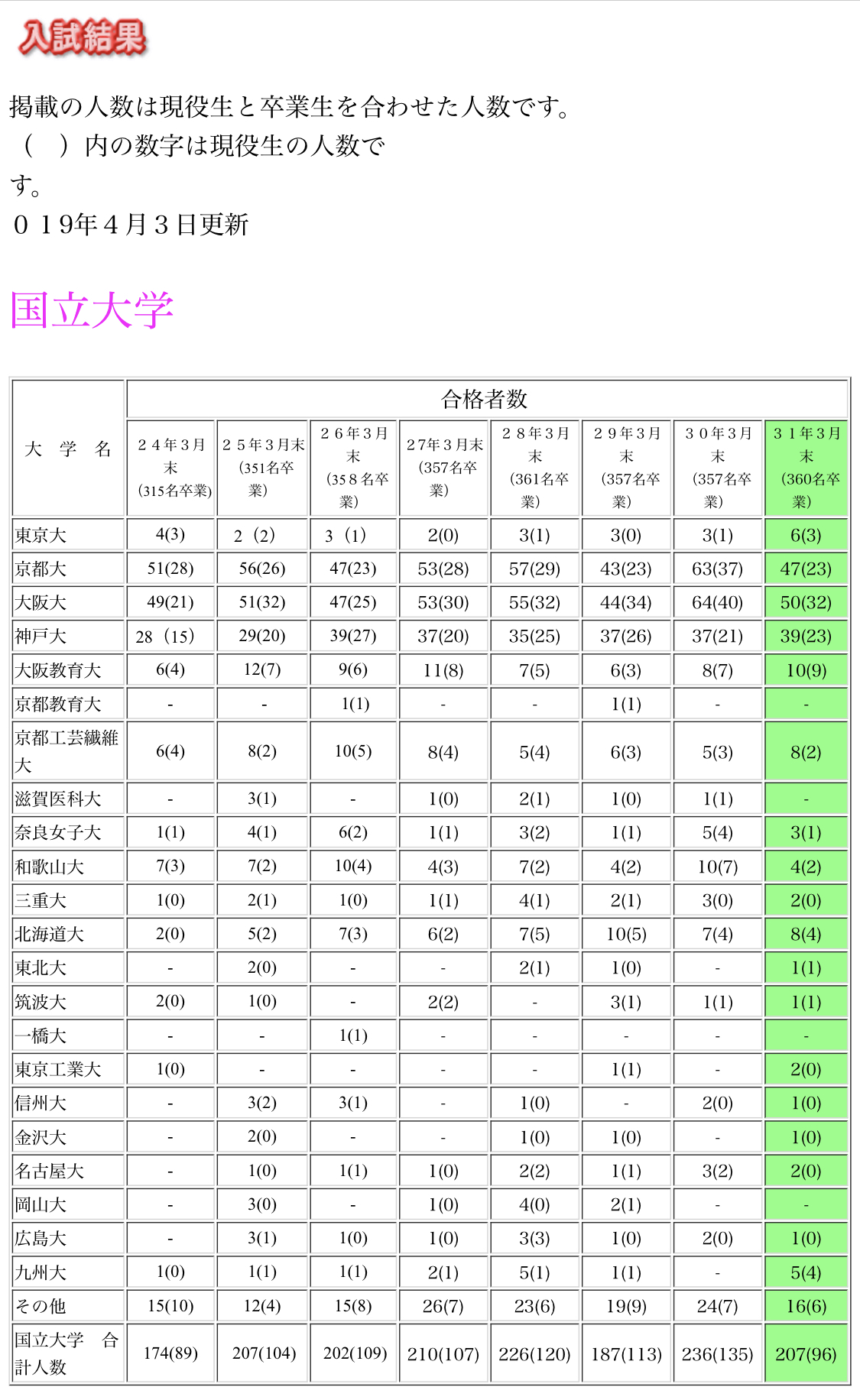 入試結果

掲載の人数は現役生と卒業生を合わせた人数です。
（　）内の数字は現役生の人数です。
０１9年４月３日更新

国立大学

| 大　学　名 | 合格者数 | | | | | | | |
|---|---|---|---|---|---|---|---|---|
| | ２４年３月末（315名卒業） | ２５年３月末（351名卒業） | ２６年３月末（35８名卒業） | 27年３月末（357名卒業） | ２８年３月末（361名卒業） | ２９年３月末（357名卒業） | ３０年３月末（357名卒業） | ３１年３月末（360名卒業） |
| 東京大 | 4(3) | ２（2） | ３（1） | 2(0) | 3(1) | 3(0) | 3(1) | 6(3) |
| 京都大 | 51(28) | 56(26) | 47(23) | 53(28) | 57(29) | 43(23) | 63(37) | 47(23) |
| 大阪大 | 49(21) | 51(32) | 47(25) | 53(30) | 55(32) | 44(34) | 64(40) | 50(32) |
| 神戸大 | 28（15） | 29(20) | 39(27) | 37(20) | 35(25) | 37(26) | 37(21) | 39(23) |
| 大阪教育大 | 6(4) | 12(7) | 9(6) | 11(8) | 7(5) | 6(3) | 8(7) | 10(9) |
| 京都教育大 | - | - | 1(1) | - | - | 1(1) | - | - |
| 京都工芸繊維大 | 6(4) | 8(2) | 10(5) | 8(4) | 5(4) | 6(3) | 5(3) | 8(2) |
| 滋賀医科大 | - | 3(1) | - | 1(0) | 2(1) | 1(0) | 1(1) | - |
| 奈良女子大 | 1(1) | 4(1) | 6(2) | 1(1) | 3(2) | 1(1) | 5(4) | 3(1) |
| 和歌山大 | 7(3) | 7(2) | 10(4) | 4(3) | 7(2) | 4(2) | 10(7) | 4(2) |
| 三重大 | 1(0) | 2(1) | 1(0) | 1(1) | 4(1) | 2(1) | 3(0) | 2(0) |
| 北海道大 | 2(0) | 5(2) | 7(3) | 6(2) | 7(5) | 10(5) | 7(4) | 8(4) |
| 東北大 | - | 2(0) | - | - | 2(1) | 1(0) | - | 1(1) |
| 筑波大 | 2(0) | 1(0) | - | 2(2) | - | 3(1) | 1(1) | 1(1) |
| 一橋大 | - | - | 1(1) | - | - | - | - | - |
| 東京工業大 | 1(0) | - | - | - | - | 1(1) | - | 2(0) |
| 信州大 | - | 3(2) | 3(1) | - | 1(0) | - | 2(0) | 1(0) |
| 金沢大 | - | 2(0) | - | - | 1(0) | 1(0) | - | 1(0) |
| 名古屋大 | - | 1(0) | 1(1) | 1(0) | 2(2) | 1(1) | 3(2) | 2(0) |
| 岡山大 | - | 3(0) | - | 1(0) | 4(0) | 2(1) | - | - |
| 広島大 | - | 3(1) | 1(0) | 1(0) | 3(3) | 1(0) | 2(0) | 1(0) |
| 九州大 | 1(0) | 1(1) | 1(1) | 2(1) | 5(1) | 1(1) | - | 5(4) |
| その他 | 15(10) | 12(4) | 15(8) | 26(7) | 23(6) | 19(9) | 24(7) | 16(6) |
| 国立大学　合計人数 | 174(89) | 207(104) | 202(109) | 210(107) | 226(120) | 187(113) | 236(135) | 207(96) |